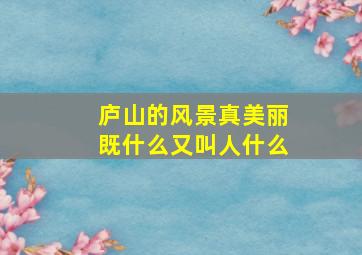 庐山的风景真美丽
既什么又叫人什么